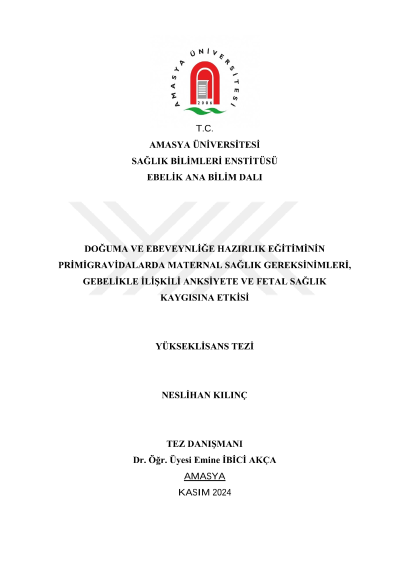 AMASYA ÜNİVERSİTESİ
2006

T.C.
AMASYA ÜNİVERSİTESİ
SAĞLIK BİLİMLERİ ENSTİTÜSÜ
EBELİK ANA BİLİM DALI

DOĞUMA VE EBEVEYNLİĞE HAZIRLIK EĞİTİMİNİN PRİMİGRAVİDALARDA MATERNAL SAĞLIK GEREKSİNİMLERİ, GEBELİKLE İLİŞKİLİ ANKSİYETE VE FETAL SAĞLIK KAYGISINA ETKİSİ

YÜKSEKLİSANS TEZİ

NESLİHAN KILINÇ

TEZ DANIŞMANI
Dr. Öğr. Üyesi Emine İBİCİ AKÇA
AMASYA
KASIM 2024